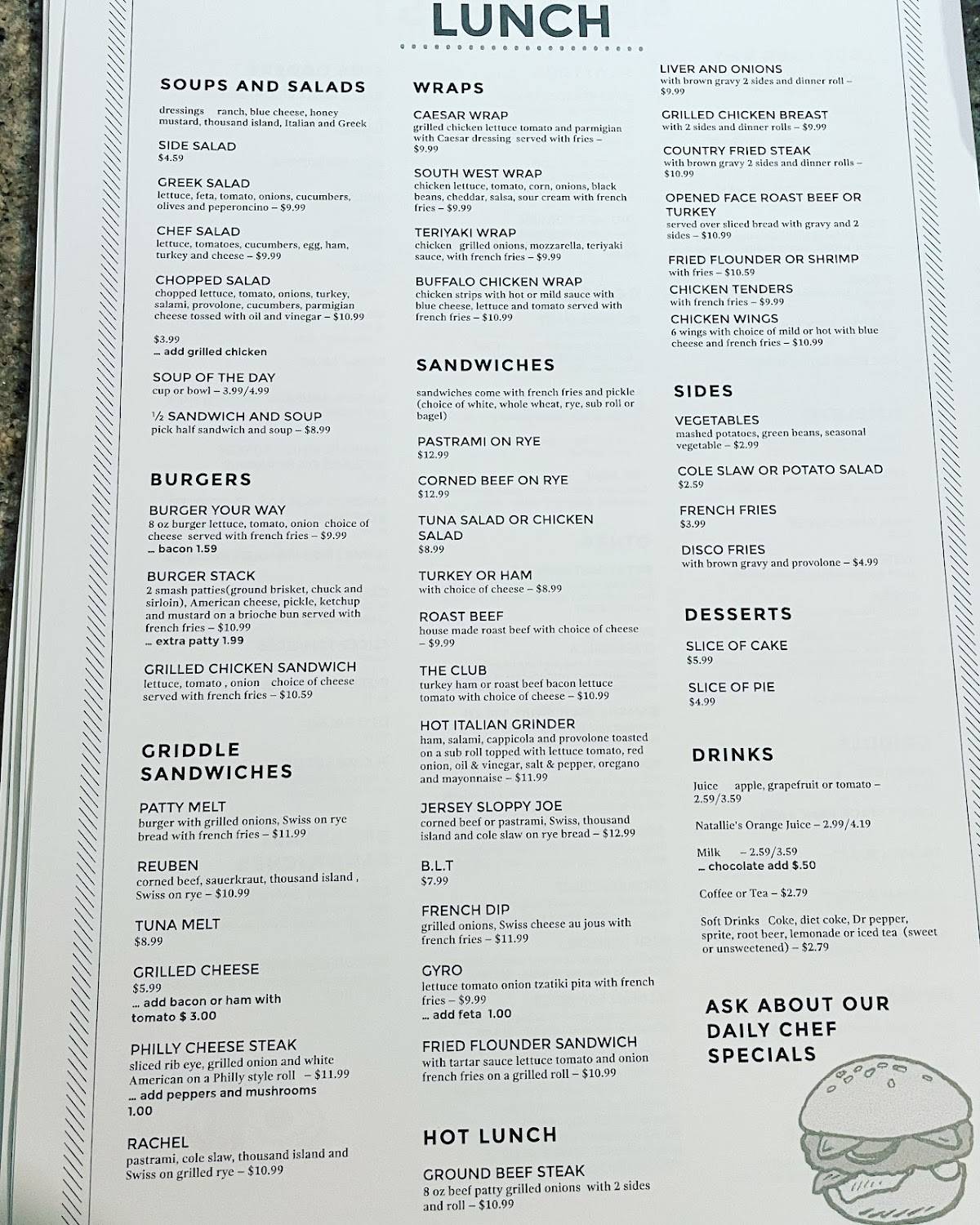 LUNCH

SOUPS AND SALADS

dressings ranch, blue cheese, honey mustard, thousand island, Italian and Greek

SIDE SALAD
$4.59

GREEK SALAD
lettuce, feta, tomato, onions, cucumbers, olives and peperoncino – $9.99

CHEF SALAD
lettuce, tomatoes, cucumbers, egg, ham, turkey and cheese – $9.99

CHOPPED SALAD
chopped lettuce, tomato, onions, turkey, salami, provolone, cucumbers, parmigian cheese tossed with oil and vinegar – $10.99

$3.99
... add grilled chicken

SOUP OF THE DAY
cup or bowl – 3.99/4.99

½ SANDWICH AND SOUP
pick half sandwich and soup – $8.99

BURGERS

BURGER YOUR WAY
8 oz burger lettuce, tomato, onion choice of cheese served with french fries – $9.99
... bacon 1.59

BURGER STACK
2 smash patties(ground brisket, chuck and sirloin), American cheese, pickle, ketchup and mustard on a brioche bun served with french fries – $10.99
... extra patty 1.99

GRILLED CHICKEN SANDWICH
lettuce, tomato , onion choice of cheese served with french fries – $10.59

GRIDDLE SANDWICHES

PATTY MELT
burger with grilled onions, Swiss on rye bread with french fries – $11.99

REUBEN
corned beef, sauerkraut, thousand island , Swiss on rye – $10.99

TUNA MELT
$8.99

GRILLED CHEESE
$5.99
... add bacon or ham with tomato $ 3.00

PHILLY CHEESE STEAK
sliced rib eye, grilled onion and white American on a Philly style roll – $11.99
... add peppers and mushrooms 1.00

RACHEL
pastrami, cole slaw, thousand island and Swiss on grilled rye – $10.99

WRAPS

CAESAR WRAP
grilled chicken lettuce tomato and parmigian with Caesar dressing served with fries – $9.99

SOUTH WEST WRAP
chicken lettuce, tomato, corn, onions, black beans, cheddar, salsa, sour cream with french fries – $9.99

TERIYAKI WRAP
chicken grilled onions, mozzarella, teriyaki sauce, with french fries – $9.99

BUFFALO CHICKEN WRAP
chicken strips with hot or mild sauce with blue cheese, lettuce and tomato served with french fries – $10.99

SANDWICHES

sandwiches come with french fries and pickle (choice of white, whole wheat, rye, sub roll or bagel)

PASTRAMI ON RYE
$12.99

CORNED BEEF ON RYE
$12.99

TUNA SALAD OR CHICKEN SALAD
$8.99

TURKEY OR HAM
with choice of cheese – $8.99

ROAST BEEF
house made roast beef with choice of cheese – $9.99

THE CLUB
turkey ham or roast beef bacon lettuce tomato with choice of cheese – $10.99

HOT ITALIAN GRINDER
ham, salami, cappicola and provolone toasted on a sub roll topped with lettuce tomato, red onion, oil & vinegar, salt & pepper, oregano and mayonnaise – $11.99

JERSEY SLOPPY JOE
corned beef or pastrami, Swiss, thousand island and cole slaw on rye bread – $12.99

B.L.T
$7.99

FRENCH DIP
grilled onions, Swiss cheese au jous with french fries – $11.99

GYRO
lettuce tomato onion tzatiki pita with french fries – $9.99
... add feta 1.00

FRIED FLOUNDER SANDWICH
with tartar sauce lettuce tomato and onion french fries on a grilled roll – $10.99

HOT LUNCH

GROUND BEEF STEAK
8 oz beef patty grilled onions with 2 sides and roll – $10.99

LIVER AND ONIONS
with brown gravy 2 sides and dinner roll – $9.99

GRILLED CHICKEN BREAST
with 2 sides and dinner rolls – $9.99

COUNTRY FRIED STEAK
with brown gravy 2 sides and dinner rolls – $10.99

OPENED FACE ROAST BEEF OR TURKEY
served over sliced bread with gravy and 2 sides – $10.99

FRIED FLOUNDER OR SHRIMP
with fries – $10.59

CHICKEN TENDERS
with french fries – $9.99

CHICKEN WINGS
6 wings with choice of mild or hot with blue cheese and french fries – $10.99

SIDES

VEGETABLES
mashed potatoes, green beans, seasonal vegetable – $2.99

COLE SLAW OR POTATO SALAD
$2.59

FRENCH FRIES
$3.99

DISCO FRIES
with brown gravy and provolone – $4.99

DESSERTS

SLICE OF CAKE
$5.99

SLICE OF PIE
$4.99

DRINKS

Juice apple, grapefruit or tomato – 2.59/3.59

Natallie's Orange Juice – 2.99/4.19

Milk – 2.59/3.59
... chocolate add $.50

Coffee or Tea – $2.79

Soft Drinks Coke, diet coke, Dr pepper, sprite, root beer, lemonade or iced tea (sweet or unsweetened) – $2.79

ASK ABOUT OUR DAILY CHEF SPECIALS